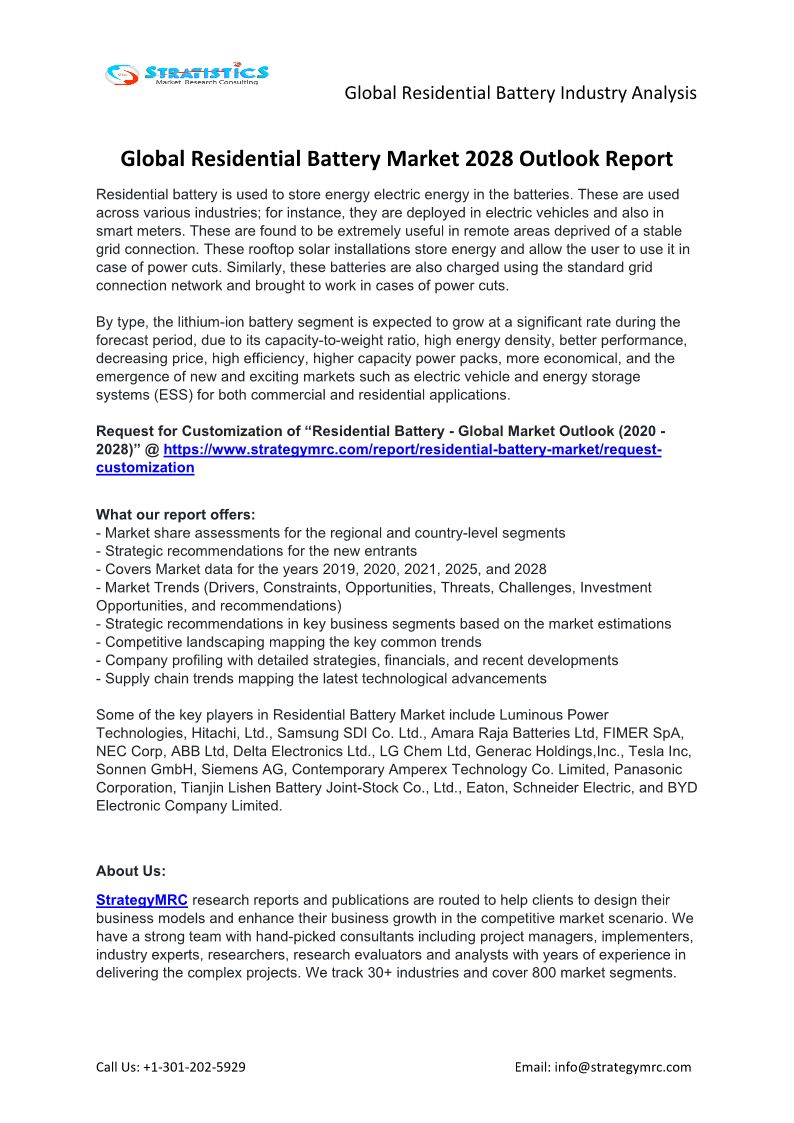 STRATISTICS
Market Research Consulting

Global Residential Battery Industry Analysis

Global Residential Battery Market 2028 Outlook Report

Residential battery is used to store energy electric energy in the batteries. These are used across various industries; for instance, they are deployed in electric vehicles and also in smart meters. These are found to be extremely useful in remote areas deprived of a stable grid connection. These rooftop solar installations store energy and allow the user to use it in case of power cuts. Similarly, these batteries are also charged using the standard grid connection network and brought to work in cases of power cuts.

By type, the lithium-ion battery segment is expected to grow at a significant rate during the forecast period, due to its capacity-to-weight ratio, high energy density, better performance, decreasing price, high efficiency, higher capacity power packs, more economical, and the emergence of new and exciting markets such as electric vehicle and energy storage systems (ESS) for both commercial and residential applications.

Request for Customization of “Residential Battery - Global Market Outlook (2020 - 2028)” @ https://www.strategymrc.com/report/residential-battery-market/request-customization

What our report offers:
- Market share assessments for the regional and country-level segments
- Strategic recommendations for the new entrants
- Covers Market data for the years 2019, 2020, 2021, 2025, and 2028
- Market Trends (Drivers, Constraints, Opportunities, Threats, Challenges, Investment Opportunities, and recommendations)
- Strategic recommendations in key business segments based on the market estimations
- Competitive landscaping mapping the key common trends
- Company profiling with detailed strategies, financials, and recent developments
- Supply chain trends mapping the latest technological advancements

Some of the key players in Residential Battery Market include Luminous Power Technologies, Hitachi, Ltd., Samsung SDI Co. Ltd., Amara Raja Batteries Ltd, FIMER SpA, NEC Corp, ABB Ltd, Delta Electronics Ltd., LG Chem Ltd, Generac Holdings,Inc., Tesla Inc, Sonnen GmbH, Siemens AG, Contemporary Amperex Technology Co. Limited, Panasonic Corporation, Tianjin Lishen Battery Joint-Stock Co., Ltd., Eaton, Schneider Electric, and BYD Electronic Company Limited.

About Us:

StrategyMRC research reports and publications are routed to help clients to design their business models and enhance their business growth in the competitive market scenario. We have a strong team with hand-picked consultants including project managers, implementers, industry experts, researchers, research evaluators and analysts with years of experience in delivering the complex projects. We track 30+ industries and cover 800 market segments.

Call Us: +1-301-202-5929

Email: info@strategymrc.com